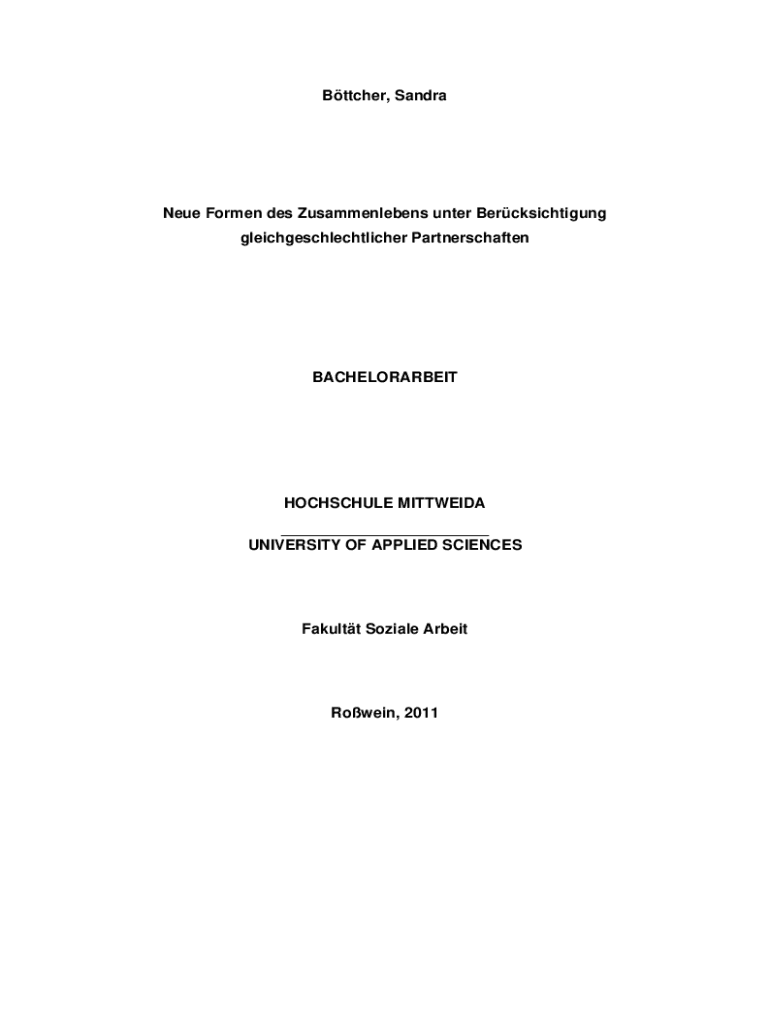 Böttcher, Sandra

Neue Formen des Zusammenlebens unter Berücksichtigung gleichgeschlechtlicher Partnerschaften

BACHELORARBEIT

HOCHSCHULE MITTWEIDA

UNIVERSITY OF APPLIED SCIENCES

Fakultät Soziale Arbeit

Roßwein, 2011